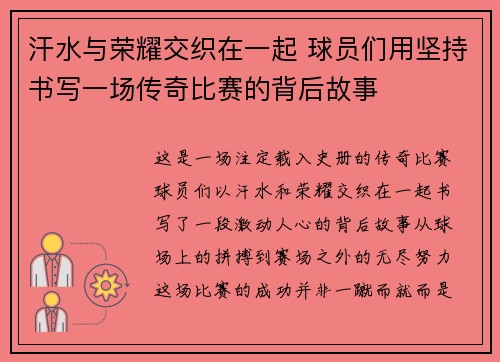 汗水与荣耀交织在一起 球员们用坚持书写一场传奇比赛的背后故事

这是一场注定载入史册的传奇比赛球员们以汗水和荣耀交织在一起书写了一段激动人心的背后故事从球场上的拼搏到赛场之外的无尽努力这场比赛的成功并非一蹴而就而是